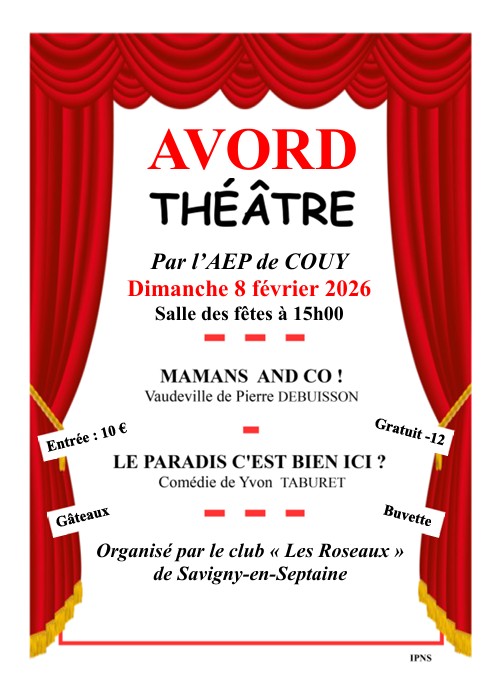 AVORD
THÉÂTRE

Par l'AEP de COUY
Dimanche 8 février 2026
Salle des fêtes à 15h00

MAMANS AND CO !
Vaudeville de Pierre DEBUISSON

Entrée : 10 €

Gratuit -12

LE PARADIS C'EST BIEN ICI ?
Comédie de Yvon TABURET

Gâteaux

Buvette

Organisé par le club « Les Roseaux » de Savigny-en-Septaine

IPNS